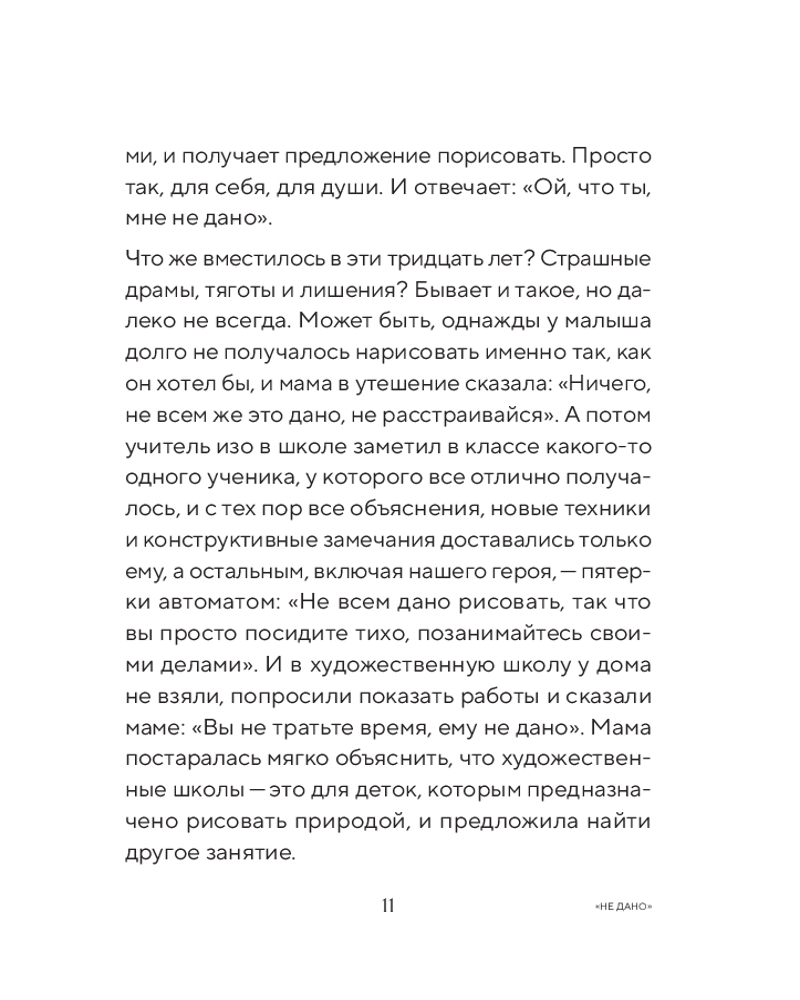 ми, и получает предложение порисовать. Просто так, для себя, для души. И отвечает: «Ой, что ты, мне не дано».

Что же вместилось в эти тридцать лет? Страшные драмы, тяготы и лишения? Бывает и такое, но далеко не всегда. Может быть, однажды у малыша долго не получалось нарисовать именно так, как он хотел бы, и мама в утешение сказала: «Ничего, не всем же это дано, не расстраивайся». А потом учитель изо в школе заметил в классе какого-то одного ученика, у которого все отлично получалось, и с тех пор все объяснения, новые техники и конструктивные замечания доставались только ему, а остальным, включая нашего героя, — пятерки автоматом: «Не всем дано рисовать, так что вы просто посидите тихо, позанимайтесь своими делами». И в художественную школу у дома не взяли, попросили показать работы и сказали маме: «Вы не тратьте время, ему не дано». Мама постаралась мягко объяснить, что художественные школы — это для деток, которым предназначено рисовать природой, и предложила найти другое занятие.

11

«НЕ ДАНО»